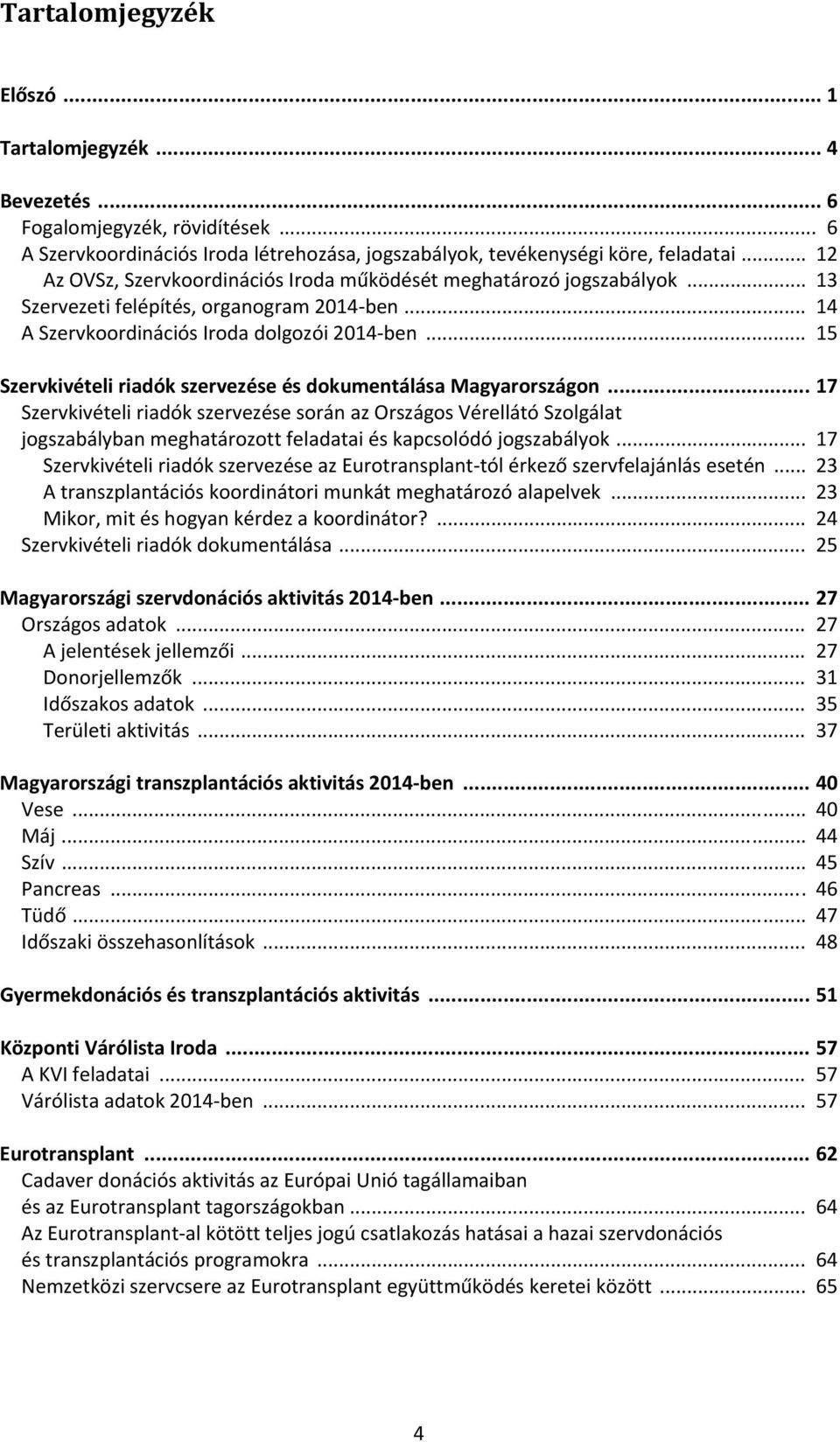 Tartalomjegyzék

Előszó ... 1

Tartalomjegyzék ... 4

Bevezetés ... 6
Fogalomjegyzék, rövidítések ... 6
A Szervkoordinációs Iroda létrehozása, jogszabályok, tevékenységi köre, feladatai ... 12
Az OVSz, Szervkoordinációs Iroda működését meghatározó jogszabályok ... 13
Szervezeti felépítés, organogram 2014-ben ... 14
A Szervkoordinációs Iroda dolgozói 2014-ben ... 15

Szervkivételi riadók szervezése és dokumentálása Magyarországon ... 17
Szervkivételi riadók szervezése során az Országos Vérellátó Szolgálat jogszabályban meghatározott feladatai és kapcsolódó jogszabályok ... 17
Szervkivételi riadók szervezése az Eurotransplant-tól érkező szervfelajánlás esetén ... 23
A transzplantációs koordinátori munkát meghatározó alapelvek ... 23
Mikor, mit és hogyan kérdez a koordinátor? ... 24
Szervkivételi riadók dokumentálása ... 25

Magyarországi szervdonációs aktivitás 2014-ben ... 27
Országos adatok ... 27
A jelentések jellemzői ... 27
Donorjellemzők ... 31
Időszakos adatok ... 35
Területi aktivitás ... 37

Magyarországi transzplantációs aktivitás 2014-ben ... 40
Vese ... 40
Máj ... 44
Szív ... 45
Pancreas ... 46
Tüdő ... 47
Időszaki összehasonlítások ... 48

Gyermekdonációs és transzplantációs aktivitás ... 51

Központi Várólista Iroda ... 57
A KVI feladatai ... 57
Várólista adatok 2014-ben ... 57

Eurotransplant ... 62
Cadaver donációs aktivitás az Európai Unió tagállamaiban és az Eurotransplant tagországokban ... 64
Az Eurotransplant-al kötött teljes jogú csatlakozás hatásai a hazai szervdonációs és transzplantációs programokra ... 64
Nemzetközi szervcsere az Eurotransplant együttműködés keretei között ... 65

4